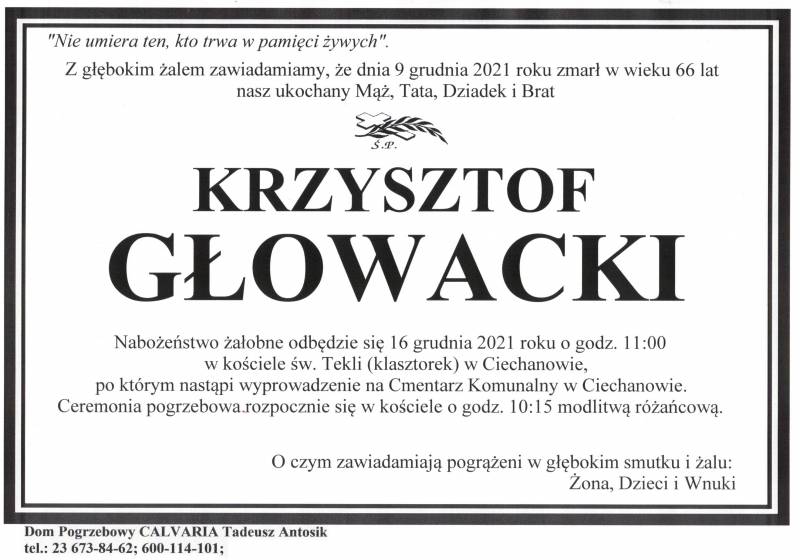 "Nie umiera ten, kto trwa w pamięci żywych".

Z głębokim żalem zawiadamiamy, że dnia 9 grudnia 2021 roku zmarł w wieku 66 lat nasz ukochany Mąż, Tata, Dziadek i Brat

Ś.P.

KRZYSZTOF GŁOWACKI

Nabożeństwo żałobne odbędzie się 16 grudnia 2021 roku o godz. 11:00 w kościele św. Tekli (klasztorek) w Ciechanowie, po którym nastąpi wyprowadzenie na Cmentarz Komunalny w Ciechanowie. Ceremonia pogrzebowa.rozpocznie się w kościele o godz. 10:15 modlitwą różańcową.

O czym zawiadamiają pogrążeni w głębokim smutku i żalu:
Żona, Dzieci i Wnuki

Dom Pogrzebowy CALVARIA Tadeusz Antosik
tel.: 23 673-84-62; 600-114-101;